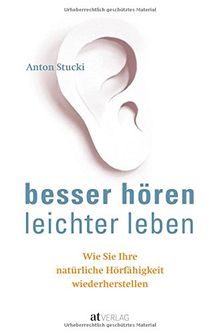 Urheberrechtlich geschütztes Material

Anton Stucki

besser hören
leichter leben

Wie Sie Ihre
natürliche Hörfähigkeit
wiederherstellen

at VERLAG

Urheberrechtlich geschütztes Material